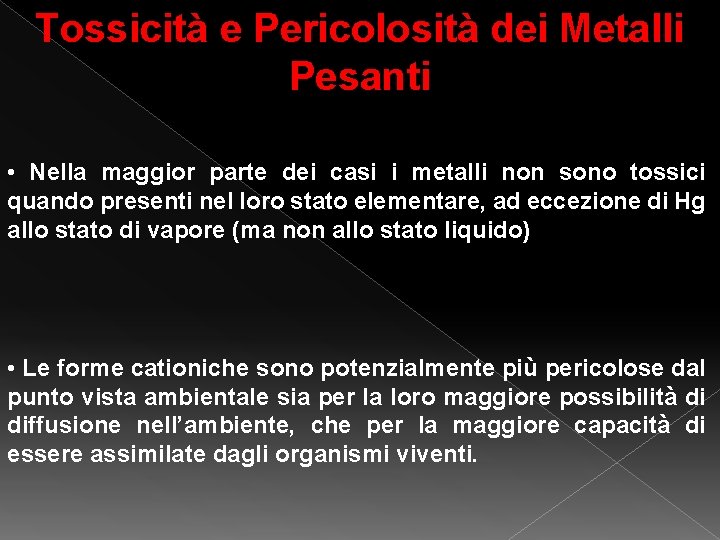 Tossicità e Pericolosità dei Metalli Pesanti

• Nella maggior parte dei casi i metalli non sono tossici quando presenti nel loro stato elementare, ad eccezione di Hg allo stato di vapore (ma non allo stato liquido)

• Le forme cationiche sono potenzialmente più pericolose dal punto vista ambientale sia per la loro maggiore possibilità di diffusione nell'ambiente, che per la maggiore capacità di essere assimilate dagli organismi viventi.